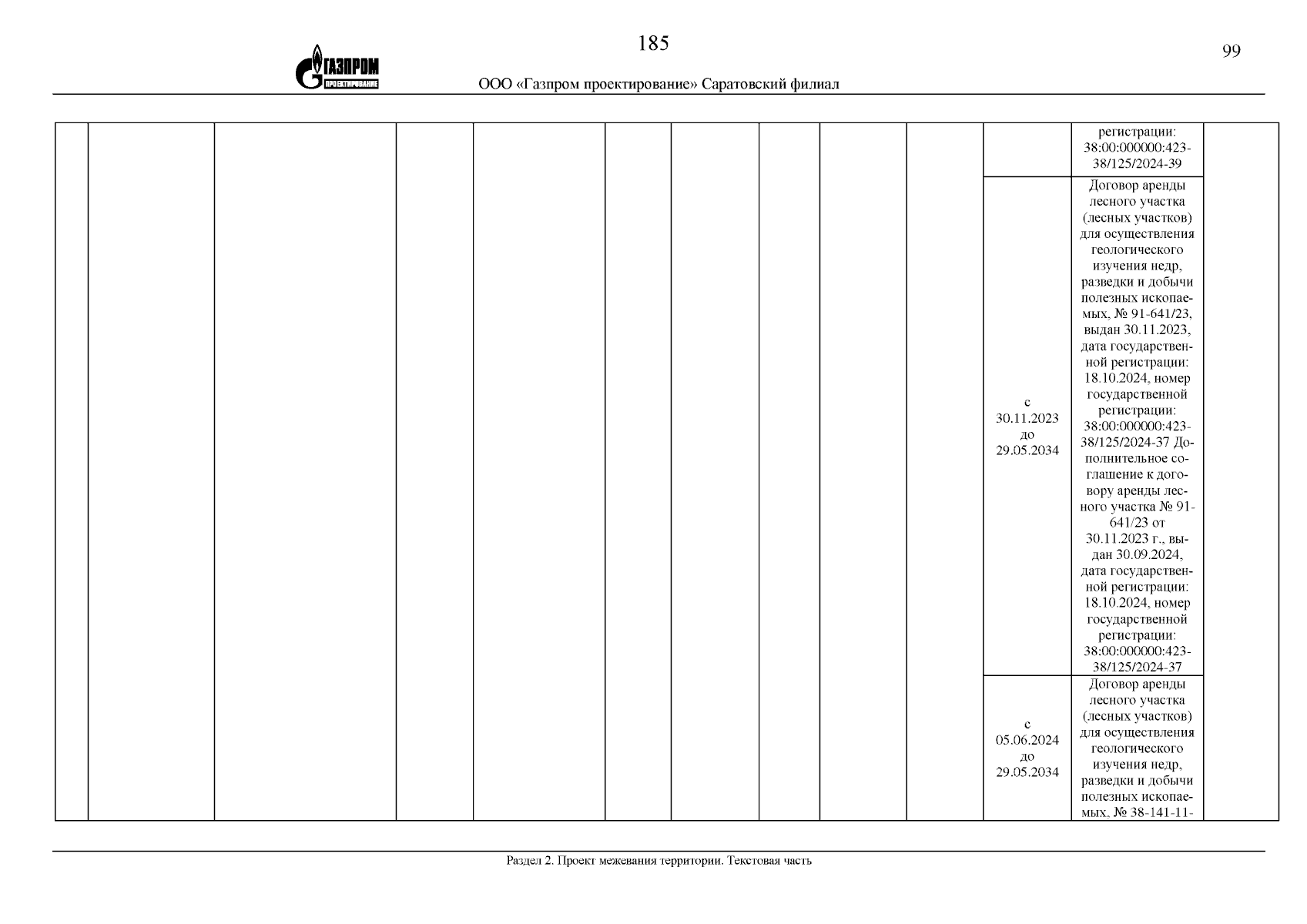 185

99

ГАЗПРОМ ПРОЕКТИРОВАНИЕ

ООО «Газпром проектирование» Саратовский филиал

| | | | | | | | | | | | | |
|---|---|---|---|---|---|---|---|---|---|---|---|---|
| | | | | | | | | | | | регистрации: 38:00:000000:423-38/125/2024-39 | |
| | | | | | | | | | | с 30.11.2023 до 29.05.2034 | Договор аренды лесного участка (лесных участков) для осуществления геологического изучения недр, разведки и добычи полезных ископаемых, № 91-641/23, выдан 30.11.2023, дата государственной регистрации: 18.10.2024, номер государственной регистрации: 38:00:000000:423-38/125/2024-37 Дополнительное соглашение к договору аренды лесного участка № 91-641/23 от 30.11.2023 г., выдан 30.09.2024, дата государственной регистрации: 18.10.2024, номер государственной регистрации: 38:00:000000:423-38/125/2024-37 | |
| | | | | | | | | | | с 05.06.2024 до 29.05.2034 | Договор аренды лесного участка (лесных участков) для осуществления геологического изучения недр, разведки и добычи полезных ископаемых, № 38-141-11- | |

Раздел 2. Проект межевания территории. Текстовая часть